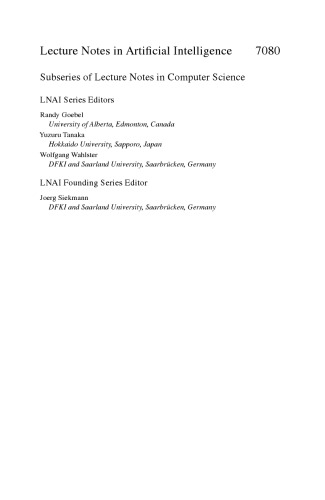 Lecture Notes in Artificial Intelligence 7080

Subseries of Lecture Notes in Computer Science

LNAI Series Editors

Randy Goebel
University of Alberta, Edmonton, Canada
Yuzuru Tanaka
Hokkaido University, Sapporo, Japan
Wolfgang Wahlster
DFKI and Saarland University, Saarbrücken, Germany

LNAI Founding Series Editor

Joerg Siekmann
DFKI and Saarland University, Saarbrücken, Germany